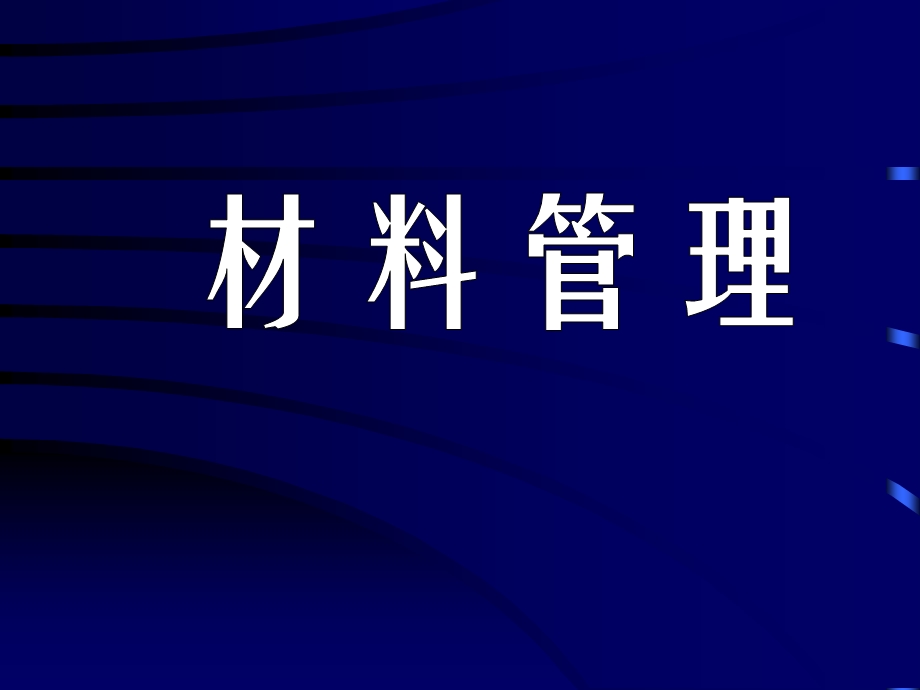 材 料 管 理